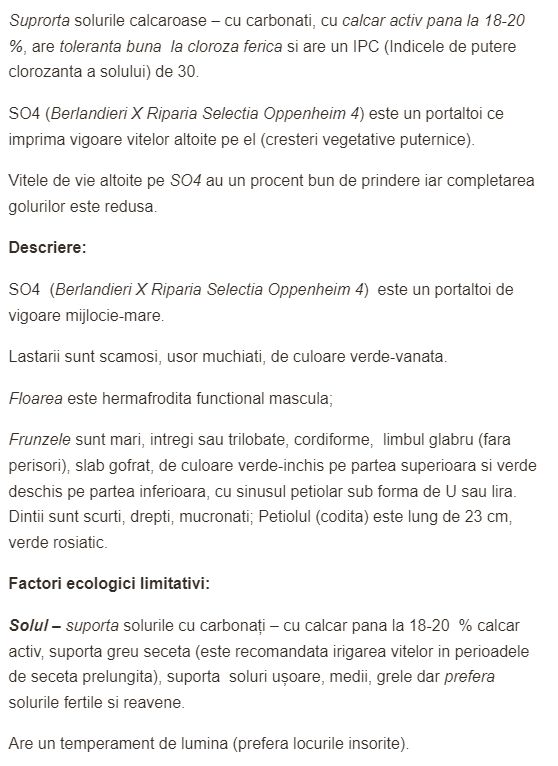 Suprorta solurile calcaroase – cu carbonati, cu calcar activ pana la 18-20 %, are toleranta buna la cloroza ferica si are un IPC (Indicele de putere clorozanta a solului) de 30.

SO4 (Berlandieri X Riparia Selectia Oppenheim 4) este un portaltoi ce imprima vigoare vitelor altoite pe el (cresteri vegetative puternice).

Vitele de vie altoite pe SO4 au un procent bun de prindere iar completarea golurilor este redusa.

Descriere:

SO4 (Berlandieri X Riparia Selectia Oppenheim 4) este un portaltoi de vigoare mijlocie-mare.

Lastarii sunt scamosi, usor muchiati, de culoare verde-vanata.

Floarea este hermafrodita functional mascula;

Frunzele sunt mari, intregi sau trilobate, cordiforme, limbul glabru (fara perisori), slab gofrat, de culoare verde-inchis pe partea superioara si verde deschis pe partea inferioara, cu sinusul petiolar sub forma de U sau lira. Dintii sunt scurti, drepti, mucronati; Petiolul (codita) este lung de 23 cm, verde rosiatic.

Factori ecologici limitativi:

Solul – suporta solurile cu carbonați – cu calcar pana la 18-20 % calcar activ, suporta greu seceta (este recomandata irigarea vitelor in perioadele de seceta prelungita), suporta soluri ușoare, medii, grele dar prefera solurile fertile si reavene.

Are un temperament de lumina (prefera locurile insorite).